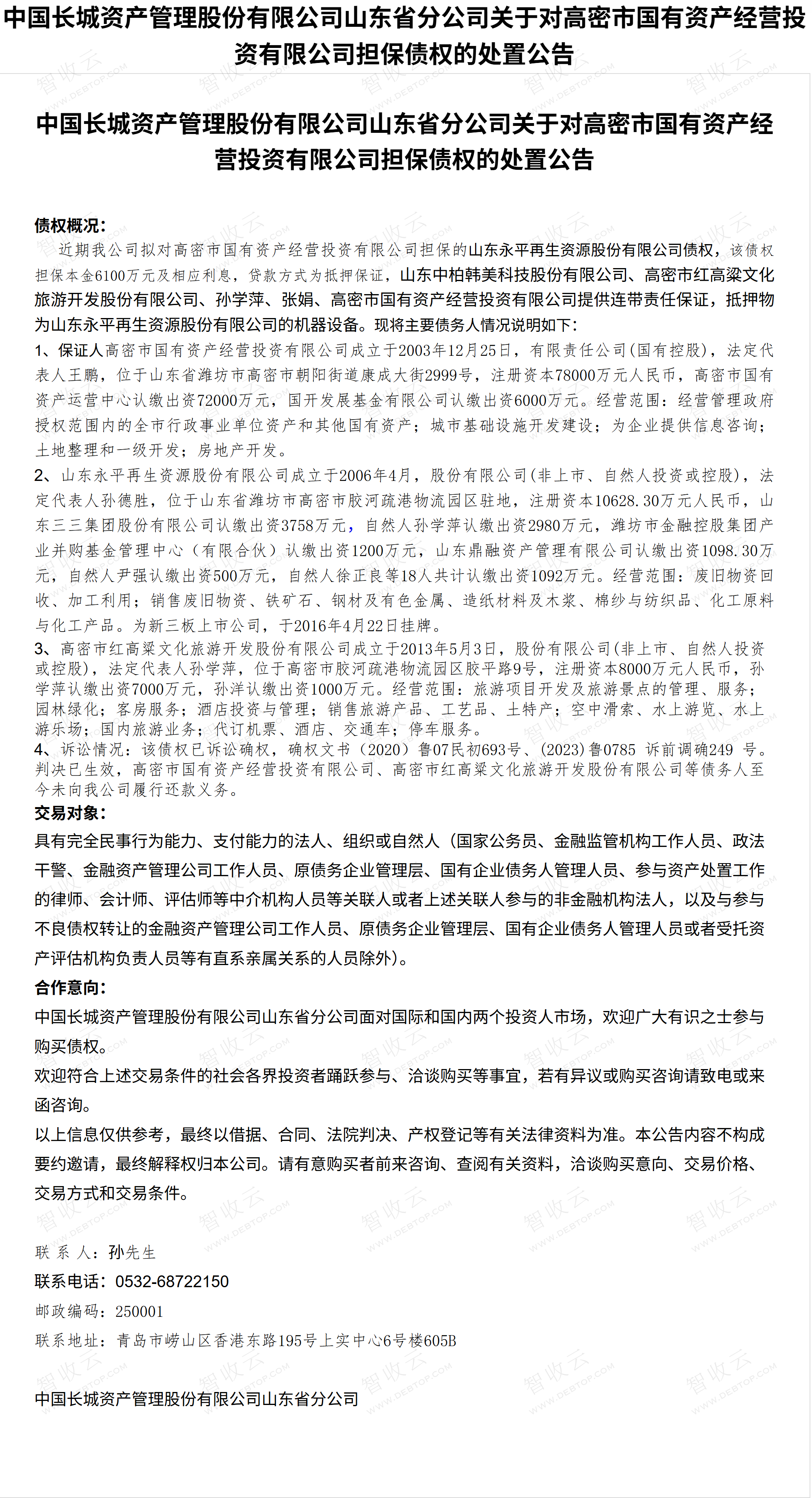 中国长城资产管理股份有限公司山东省分公司关于对高密市国有资产经营投资有限公司担保债权的处置公告

中国长城资产管理股份有限公司山东省分公司关于对高密市国有资产经营投资有限公司担保债权的处置公告

债权概况:
近期我公司拟对高密市国有资产经营投资有限公司担保的山东永平再生资源股份有限公司债权，该债权担保本金6100万元及相应利息，贷款方式为抵押保证，山东中柏韩美科技股份有限公司、高密市红高粱文化旅游开发股份有限公司、孙学萍、张娟、高密市国有资产经营投资有限公司提供连带责任保证，抵押物为山东永平再生资源股份有限公司的机器设备。现将主要债务人情况说明如下:
1、保证人高密市国有资产经营投资有限公司成立于2003年12月25日，有限责任公司(国有控股)，法定代表人王鹏，位于山东省潍坊市高密市朝阳街道康成大街2999号，注册资本78000万元人民币，高密市国有资产运营中心认缴出资72000万元，国开发展基金有限公司认缴出资6000万元。经营范围：经营管理政府授权范围内的全市行政事业单位资产和其他国有资产；城市基础设施开发建设；为企业提供信息咨询；土地整理和一级开发；房地产开发。
2、山东永平再生资源股份有限公司成立于2006年4月，股份有限公司(非上市、自然人投资或控股)，法定代表人孙德胜，位于山东省潍坊市高密市胶河疏港物流园区驻地，注册资本10628.30万元人民币，山东三三集团股份有限公司认缴出资3758万元，自然人孙学萍认缴出资2980万元，潍坊市金融控股集团产业并购基金管理中心（有限合伙）认缴出资1200万元，山东鼎融资产管理有限公司认缴出资1098.30万元，自然人尹强认缴出资500万元，自然人徐正良等18人共计认缴出资1092万元。经营范围：废旧物资回收、加工利用；销售废旧物资、铁矿石、钢材及有色金属、造纸材料及木浆、棉纱与纺织品、化工原料与化工产品。为新三板上市公司，于2016年4月22日挂牌。
3、高密市红高粱文化旅游开发股份有限公司成立于2013年5月3日，股份有限公司(非上市、自然人投资或控股)，法定代表人孙学萍，位于高密市胶河疏港物流园区胶平路9号，注册资本8000万元人民币，孙学萍认缴出资7000万元，孙洋认缴出资1000万元。经营范围：旅游项目开发及旅游景点的管理、服务；园林绿化；客房服务；酒店投资与管理；销售旅游产品、工艺品、土特产；空中滑索、水上游览、水上游乐场；国内旅游业务；代订机票、酒店、交通车；停车服务。
4、诉讼情况：该债权已诉讼确权，确权文书（2020）鲁07民初693号、(2023)鲁0785 诉前调确249 号。判决已生效，高密市国有资产经营投资有限公司、高密市红高粱文化旅游开发股份有限公司等债务人至今未向我公司履行还款义务。
交易对象:
具有完全民事行为能力、支付能力的法人、组织或自然人（国家公务员、金融监管机构工作人员、政法干警、金融资产管理公司工作人员、原债务企业管理层、国有企业债务人管理人员、参与资产处置工作的律师、会计师、评估师等中介机构人员等关联人或者上述关联人参与的非金融机构法人，以及与参与不良债权转让的金融资产管理公司工作人员、原债务企业管理层、国有企业债务人管理人员或者受托资产评估机构负责人员等有直系亲属关系的人员除外)。
合作意向:
中国长城资产管理股份有限公司山东省分公司面对国际和国内两个投资人市场，欢迎广大有识之士参与购买债权。
欢迎符合上述交易条件的社会各界投资者踊跃参与、洽谈购买等事宜，若有异议或购买咨询请致电或来函咨询。
以上信息仅供参考，最终以借据、合同、法院判决、产权登记等有关法律资料为准。本公告内容不构成要约邀请，最终解释权归本公司。请有意购买者前来咨询、查阅有关资料，洽谈购买意向、交易价格、交易方式和交易条件。

联 系 人：孙先生
联系电话：0532-68722150
邮政编码：250001
联系地址：青岛市崂山区香港东路195号上实中心6号楼605B

中国长城资产管理股份有限公司山东省分公司